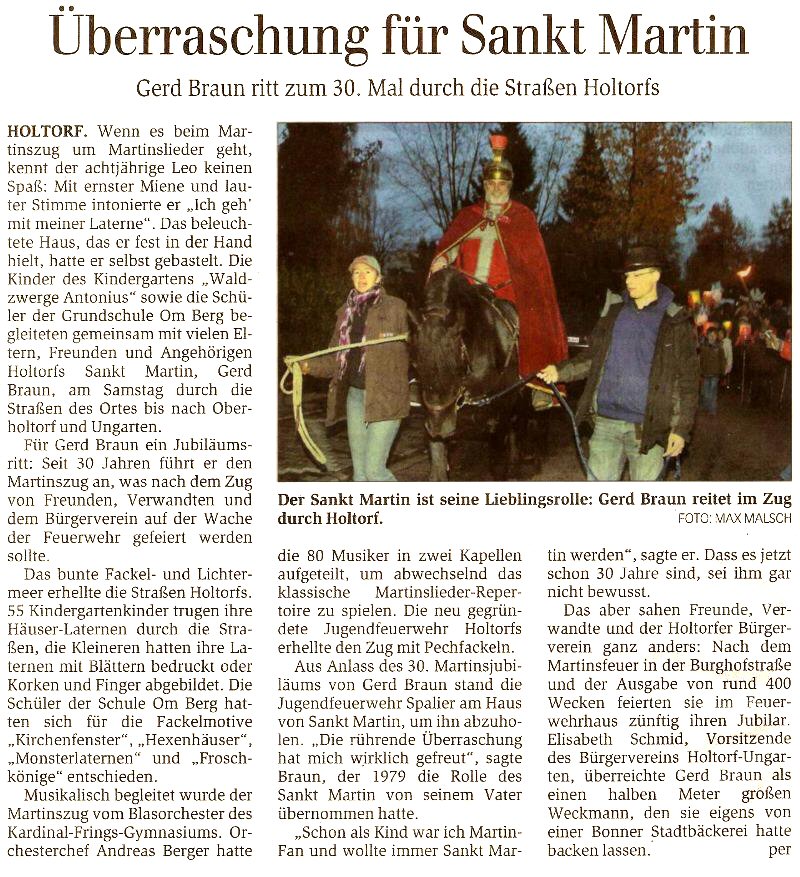 Überraschung für Sankt Martin

Gerd Braun ritt zum 30. Mal durch die Straßen Holtorfs

HOLTORF. Wenn es beim Martinszug um Martinslieder geht, kennt der achtjährige Leo keinen Spaß: Mit ernster Miene und lauter Stimme intonierte er „Ich geh' mit meiner Laterne". Das beleuchtete Haus, das er fest in der Hand hielt, hatte er selbst gebastelt. Die Kinder des Kindergartens „Waldzwerge Antonius" sowie die Schüler der Grundschule Om Berg begleiteten gemeinsam mit vielen Eltern, Freunden und Angehörigen Holtorfs Sankt Martin, Gerd Braun, am Samstag durch die Straßen des Ortes bis nach Oberholtorf und Ungarten.

Für Gerd Braun ein Jubiläumsritt: Seit 30 Jahren führt er den Martinszug an, was nach dem Zug von Freunden, Verwandten und dem Bürgerverein auf der Wache der Feuerwehr gefeiert werden sollte.

Das bunte Fackel- und Lichtermeer erhellte die Straßen Holtorfs. 55 Kindergartenkinder trugen ihre Häuser-Laternen durch die Straßen, die Kleineren hatten ihre Laternen mit Blättern bedruckt oder Korken und Finger abgebildet. Die Schüler der Schule Om Berg hatten sich für die Fackelmotive „Kirchenfenster", „Hexenhäuser", „Monsterlaternen" und „Froschkönige" entschieden.

Musikalisch begleitet wurde der Martinszug vom Blasorchester des Kardinal-Frings-Gymnasiums. Orchesterchef Andreas Berger hatte

Der Sankt Martin ist seine Lieblingsrolle: Gerd Braun reitet im Zug durch Holtorf.
FOTO: MAX MALSCH

die 80 Musiker in zwei Kapellen aufgeteilt, um abwechselnd das klassische Martinslieder-Repertoire zu spielen. Die neu gegründete Jugendfeuerwehr Holtorfs erhellte den Zug mit Pechfackeln.

Aus Anlass des 30. Martinsjubiläums von Gerd Braun stand die Jugendfeuerwehr Spalier am Haus von Sankt Martin, um ihn abzuholen. „Die rührende Überraschung hat mich wirklich gefreut", sagte Braun, der 1979 die Rolle des Sankt Martin von seinem Vater übernommen hatte.

„Schon als Kind war ich Martin-Fan und wollte immer Sankt Martin werden", sagte er. Dass es jetzt schon 30 Jahre sind, sei ihm gar nicht bewusst.

Das aber sahen Freunde, Verwandte und der Holtorfer Bürgerverein ganz anders: Nach dem Martinsfeuer in der Burghofstraße und der Ausgabe von rund 400 Wecken feierten sie im Feuerwehrhaus zünftig ihren Jubilar. Elisabeth Schmid, Vorsitzende des Bürgervereins Holtorf-Ungarten, überreichte Gerd Braun als einen halben Meter großen Weckmann, den sie eigens von einer Bonner Stadtbäckerei hatte backen lassen. per